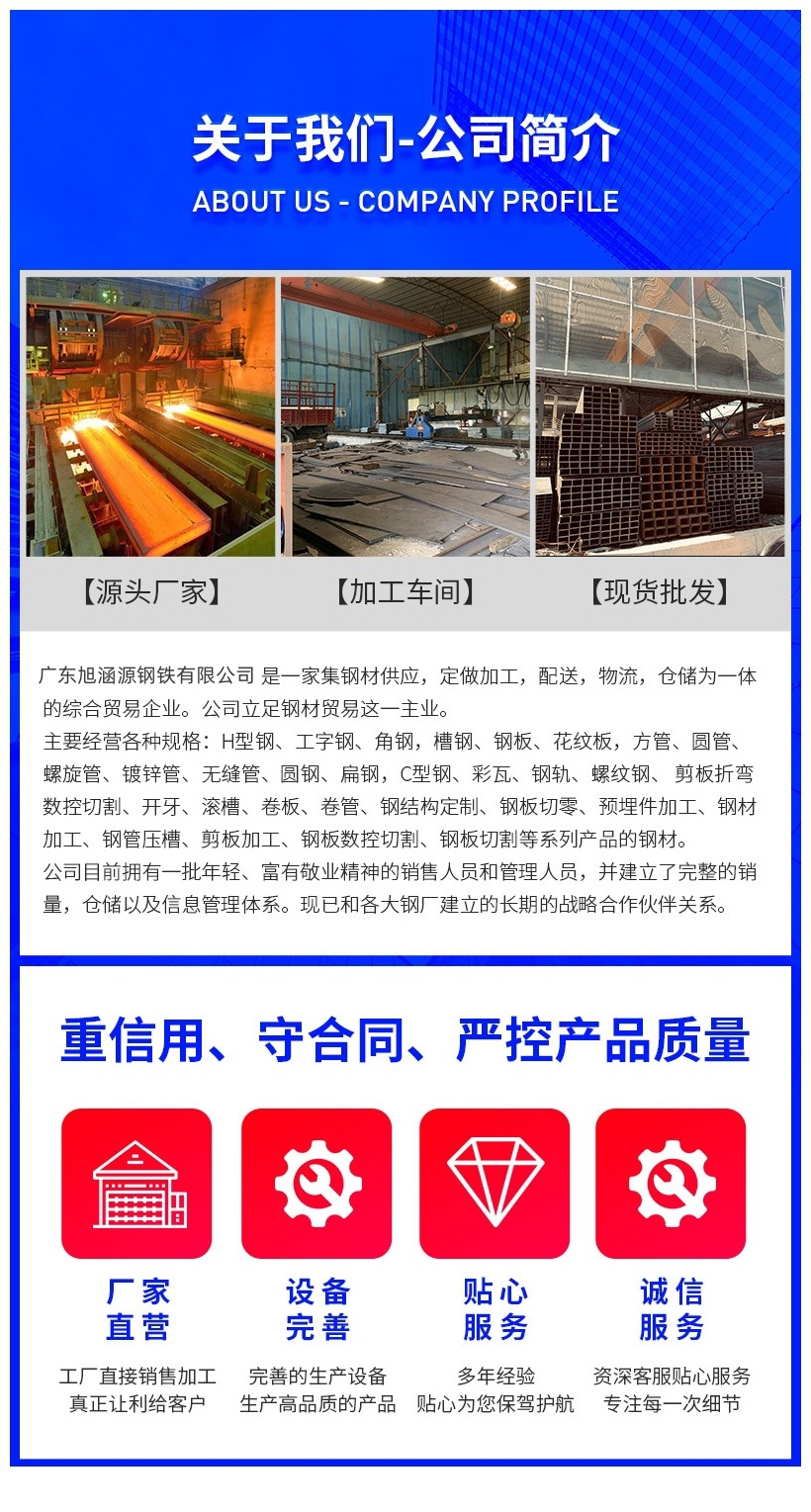 关于我们-公司简介

ABOUT US - COMPANY PROFILE

【源头厂家】

【加工车间】

【现货批发】

广东旭涵源钢铁有限公司 是一家集钢材供应，定做加工，配送，物流，仓储为一体的综合贸易企业。公司立足钢材贸易这一主业。

主要经营各种规格：H型钢、工字钢、角钢，槽钢、钢板、花纹板，方管、圆管、螺旋管、镀锌管、无缝管、圆钢、扁钢，C型钢、彩瓦、钢轨、螺纹钢、剪板折弯数控切割、开牙、滚槽、卷板、卷管、钢结构定制、钢板切零、预埋件加工、钢材加工、钢管压槽、剪板加工、钢板数控切割、钢板切割等系列产品的钢材。

公司目前拥有一批年轻、富有敬业精神的销售人员和管理人员，并建立了完整的销量，仓储以及信息管理体系。现已和各大钢厂建立的长期的战略合作伙伴关系。

重信用、守合同、严控产品质量

厂家
直营

工厂直接销售加工
真正让利给客户

设备
完善

完善的生产设备
生产高品质的产品

贴心
服务

多年经验
贴心为您保驾护航

诚信
服务

资深客服贴心服务
专注每一次细节